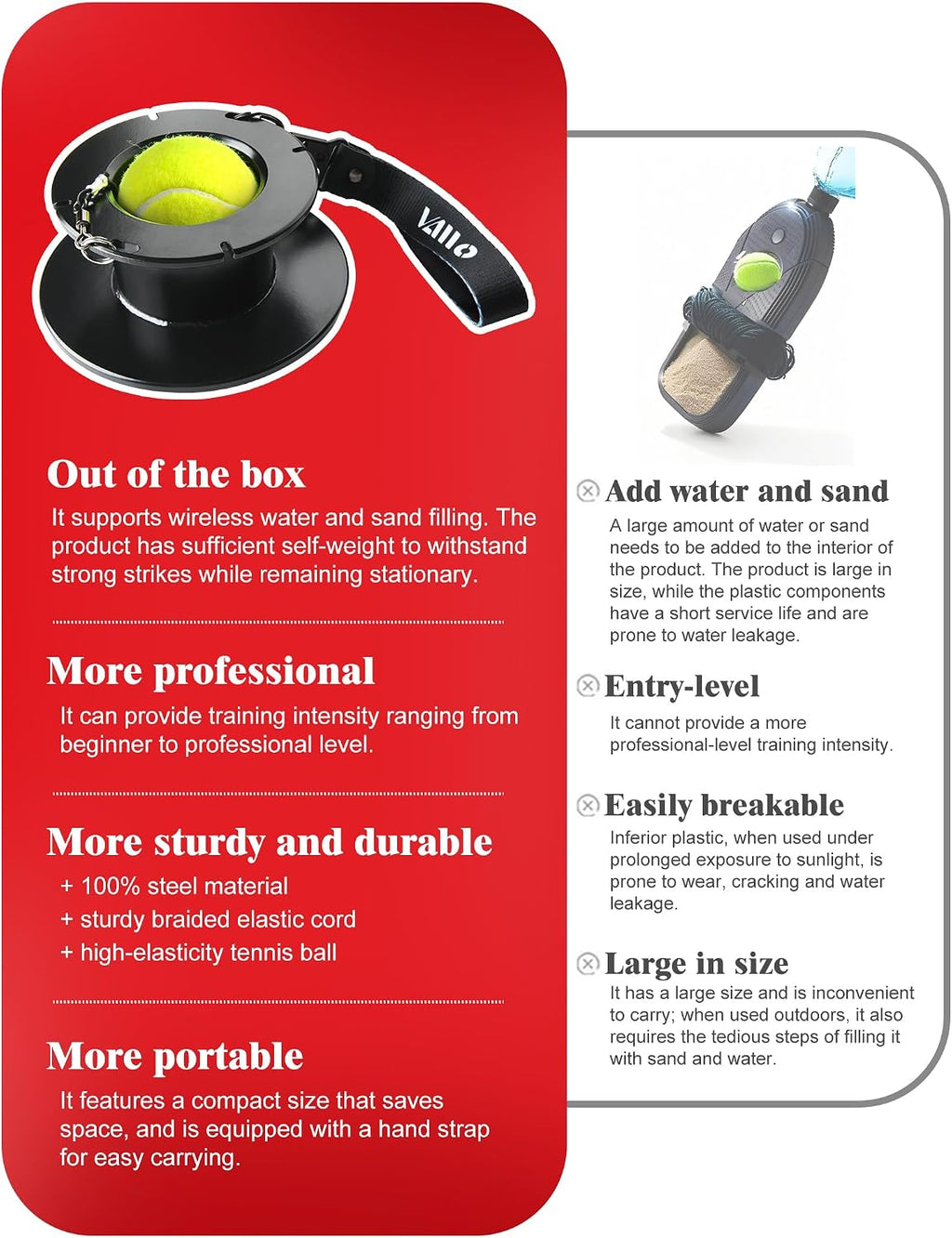 VAIIO

Out of the box
It supports wireless water and sand filling. The product has sufficient self-weight to withstand strong strikes while remaining stationary.

More professional
It can provide training intensity ranging from beginner to professional level.

More sturdy and durable
+ 100% steel material
+ sturdy braided elastic cord
+ high-elasticity tennis ball

More portable
It features a compact size that saves space, and is equipped with a hand strap for easy carrying.

Add water and sand
A large amount of water or sand needs to be added to the interior of the product. The product is large in size, while the plastic components have a short service life and are prone to water leakage.

Entry-level
It cannot provide a more professional-level training intensity.

Easily breakable
Inferior plastic, when used under prolonged exposure to sunlight, is prone to wear, cracking and water leakage.

Large in size
It has a large size and is inconvenient to carry; when used outdoors, it also requires the tedious steps of filling it with sand and water.